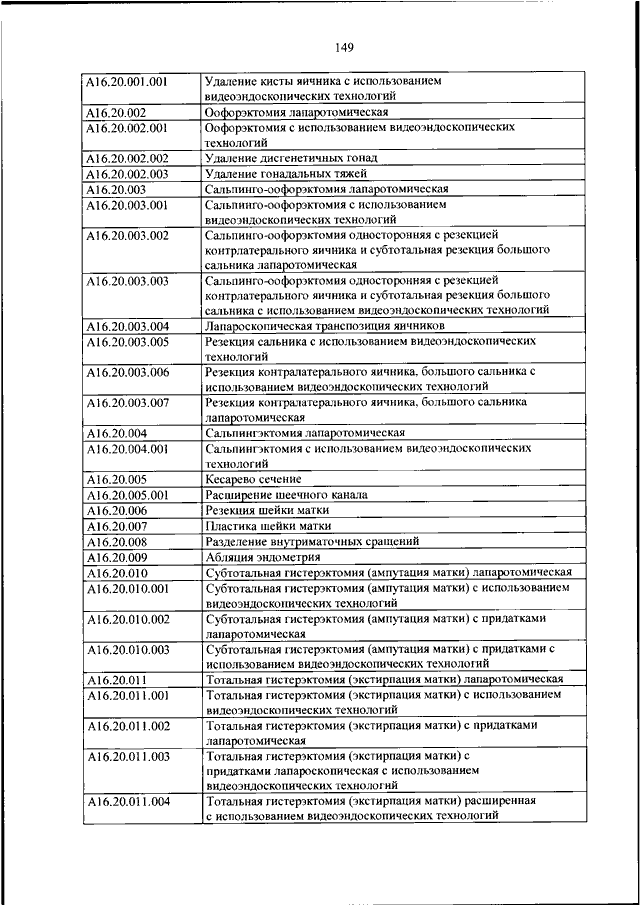 149

| | |
|---|---|
| A16.20.001.001 | Удаление кисты яичника с использованием видеоэндоскопических технологий |
| A16.20.002 | Оофорэктомия лапаротомическая |
| A16.20.002.001 | Оофорэктомия с использованием видеоэндоскопических технологий |
| A16.20.002.002 | Удаление дисгенетичных гонад |
| A16.20.002.003 | Удаление гонадальных тяжей |
| A16.20.003 | Сальпинго-оофорэктомия лапаротомическая |
| A16.20.003.001 | Сальпинго-оофорэктомия с использованием видеоэндоскопических технологий |
| A16.20.003.002 | Сальпинго-оофорэктомия односторонняя с резекцией контрлатерального яичника и субтотальная резекция большого сальника лапаротомическая |
| A16.20.003.003 | Сальпинго-оофорэктомия односторонняя с резекцией контрлатерального яичника и субтотальная резекция большого сальника с использованием видеоэндоскопических технологий |
| A16.20.003.004 | Лапароскопическая транспозиция яичников |
| A16.20.003.005 | Резекция сальника с использованием видеоэндоскопических технологий |
| A16.20.003.006 | Резекция контралатерального яичника, большого сальника с использованием видеоэндоскопических технологий |
| A16.20.003.007 | Резекция контралатерального яичника, большого сальника лапаротомическая |
| A16.20.004 | Сальпингэктомия лапаротомическая |
| A16.20.004.001 | Сальпингэктомия с использованием видеоэндоскопических технологий |
| A16.20.005 | Кесарево сечение |
| A16.20.005.001 | Расширение шеечного канала |
| A16.20.006 | Резекция шейки матки |
| A16.20.007 | Пластика шейки матки |
| A16.20.008 | Разделение внутриматочных сращений |
| A16.20.009 | Абляция эндометрия |
| A16.20.010 | Субтотальная гистерэктомия (ампутация матки) лапаротомическая |
| A16.20.010.001 | Субтотальная гистерэктомия (ампутация матки) с использованием видеоэндоскопических технологий |
| A16.20.010.002 | Субтотальная гистерэктомия (ампутация матки) с придатками лапаротомическая |
| A16.20.010.003 | Субтотальная гистерэктомия (ампутация матки) с придатками с использованием видеоэндоскопических технологий |
| A16.20.011 | Тотальная гистерэктомия (экстирпация матки) лапаротомическая |
| A16.20.011.001 | Тотальная гистерэктомия (экстирпация матки) с использованием видеоэндоскопических технологий |
| A16.20.011.002 | Тотальная гистерэктомия (экстирпация матки) с придатками лапаротомическая |
| A16.20.011.003 | Тотальная гистерэктомия (экстирпация матки) с придатками лапароскопическая с использованием видеоэндоскопических технологий |
| A16.20.011.004 | Тотальная гистерэктомия (экстирпация матки) расширенная с использованием видеоэндоскопических технологий |